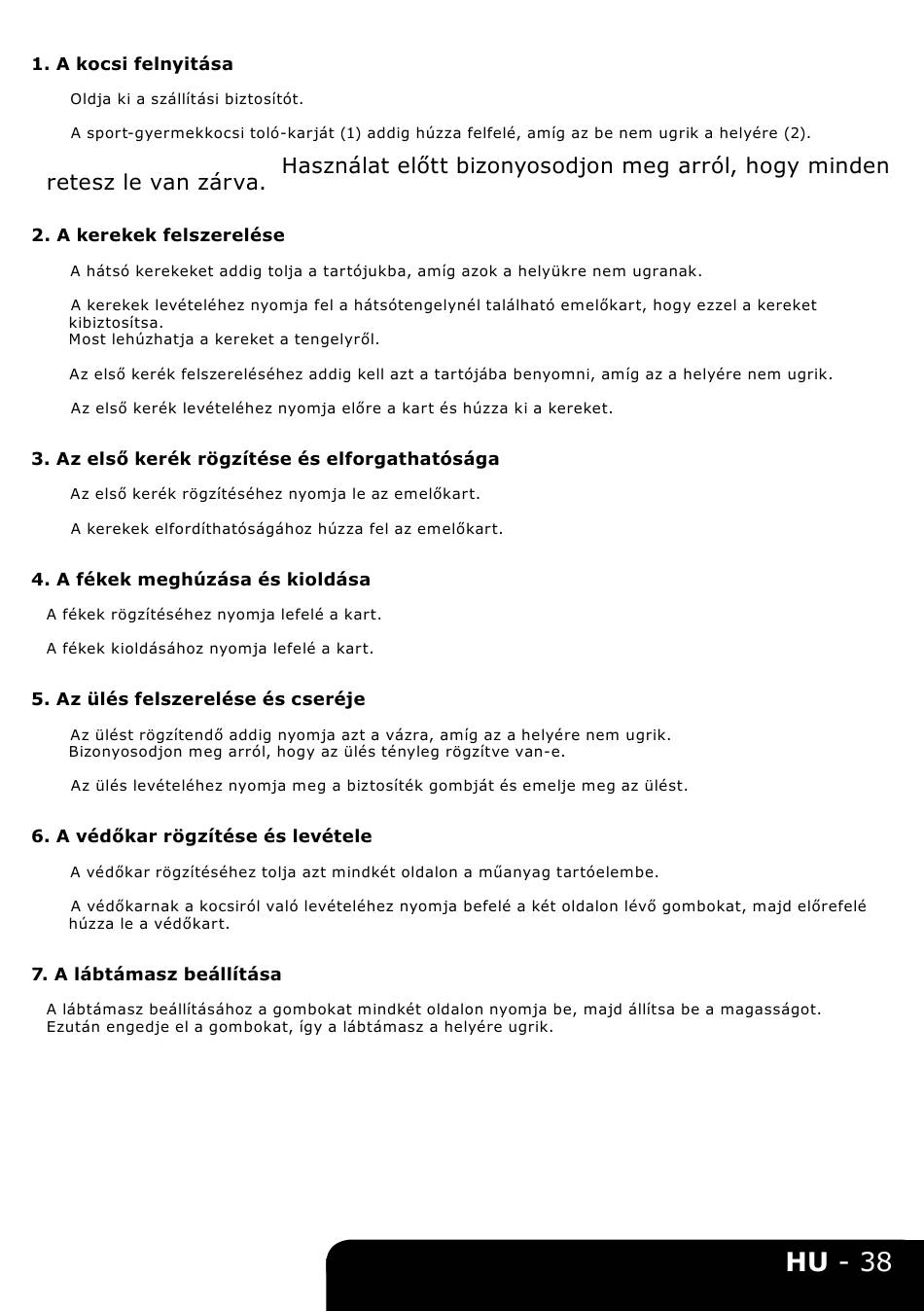 1. A kocsi felnyitása

Oldja ki a szállítási biztosítót.

A sport-gyermekkocsi toló-karját (1) addig húzza felfelé, amíg az be nem ugrik a helyére (2).

Használat előtt bizonyosodjon meg arról, hogy minden retesz le van zárva.

2. A kerekek felszerelése

A hátsó kerekeket addig tolja a tartójukba, amíg azok a helyükre nem ugranak.

A kerekek levételéhez nyomja fel a hátsótengelynél található emelőkart, hogy ezzel a kereket kibiztosítsa.
Most lehúzhatja a kereket a tengelyről.

Az első kerék felszereléséhez addig kell azt a tartójába benyomni, amíg az a helyére nem ugrik.

Az első kerék levételéhez nyomja előre a kart és húzza ki a kereket.

3. Az első kerék rögzítése és elforgathatósága

Az első kerék rögzítéséhez nyomja le az emelőkart.

A kerekek elfordíthatóságához húzza fel az emelőkart.

4. A fékek meghúzása és kioldása

A fékek rögzítéséhez nyomja lefelé a kart.

A fékek kioldásához nyomja lefelé a kart.

5. Az ülés felszerelése és cseréje

Az ülést rögzítendő addig nyomja azt a vázra, amíg az a helyére nem ugrik.
Bizonyosodjon meg arról, hogy az ülés tényleg rögzítve van-e.

Az ülés levételéhez nyomja meg a biztosíték gombját és emelje meg az ülést.

6. A védőkar rögzítése és levétele

A védőkar rögzítéséhez tolja azt mindkét oldalon a műanyag tartóelembe.

A védőkarnak a kocsiról való levételéhez nyomja befelé a két oldalon lévő gombokat, majd előrefelé húzza le a védőkart.

7. A lábtámasz beállítása

A lábtámasz beállításához a gombokat mindkét oldalon nyomja be, majd állítsa be a magasságot.
Ezután engedje el a gombokat, így a lábtámasz a helyére ugrik.

HU - 38